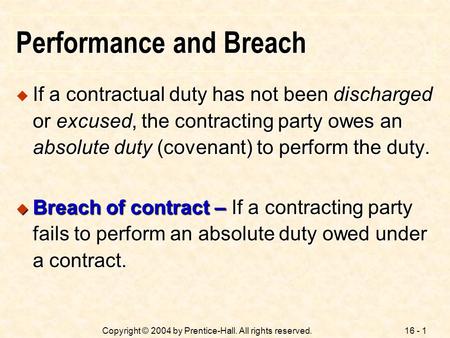 Performance and Breach

If a contractual duty has not been discharged or excused, the contracting party owes an absolute duty (covenant) to perform the duty.

Breach of contract – If a contracting party fails to perform an absolute duty owed under a contract.

Copyright © 2004 by Prentice-Hall. All rights reserved.

16 - 1